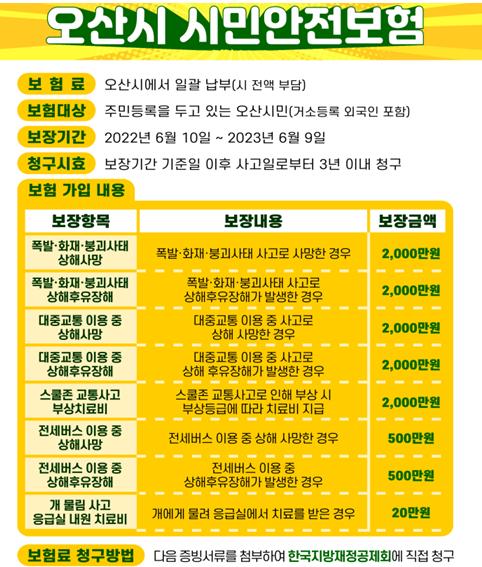 오산시 시민안전보험

보 험 료 오산시에서 일괄 납부(시 전액 부담)

보험대상 주민등록을 두고 있는 오산시민(거소등록 외국인 포함)

보장기간 2022년 6월 10일 ~ 2023년 6월 9일

청구시효 보장기간 기준일 이후 사고일로부터 3년 이내 청구

보험 가입 내용

| 보장항목 | 보장내용 | 보장금액 |
|---|---|---|
| 폭발·화재·붕괴사태 상해사망 | 폭발·화재·붕괴사태 사고로 사망한 경우 | 2,000만원 |
| 폭발·화재·붕괴사태 상해후유장해 | 폭발·화재·붕괴사태 사고로 상해후유장해가 발생한 경우 | 2,000만원 |
| 대중교통 이용 중 상해사망 | 대중교통 이용 중 사고로 상해 사망한 경우 | 2,000만원 |
| 대중교통 이용 중 상해후유장해 | 대중교통 이용 중 사고로 상해 후유장해가 발생한 경우 | 2,000만원 |
| 스쿨존 교통사고 부상치료비 | 스쿨존 교통사고로 인해 부상 시 부상등급에 따라 치료비 지급 | 2,000만원 |
| 전세버스 이용 중 상해사망 | 전세버스 이용 중 상해 사망한 경우 | 500만원 |
| 전세버스 이용 중 상해후유장해 | 전세버스 이용 중 상해후유장해가 발생한 경우 | 500만원 |
| 개 물림 사고 응급실 내원 치료비 | 개에게 물려 응급실에서 치료를 받은 경우 | 20만원 |

보험료 청구방법 다음 증빙서류를 첨부하여 한국지방재정공제회에 직접 청구